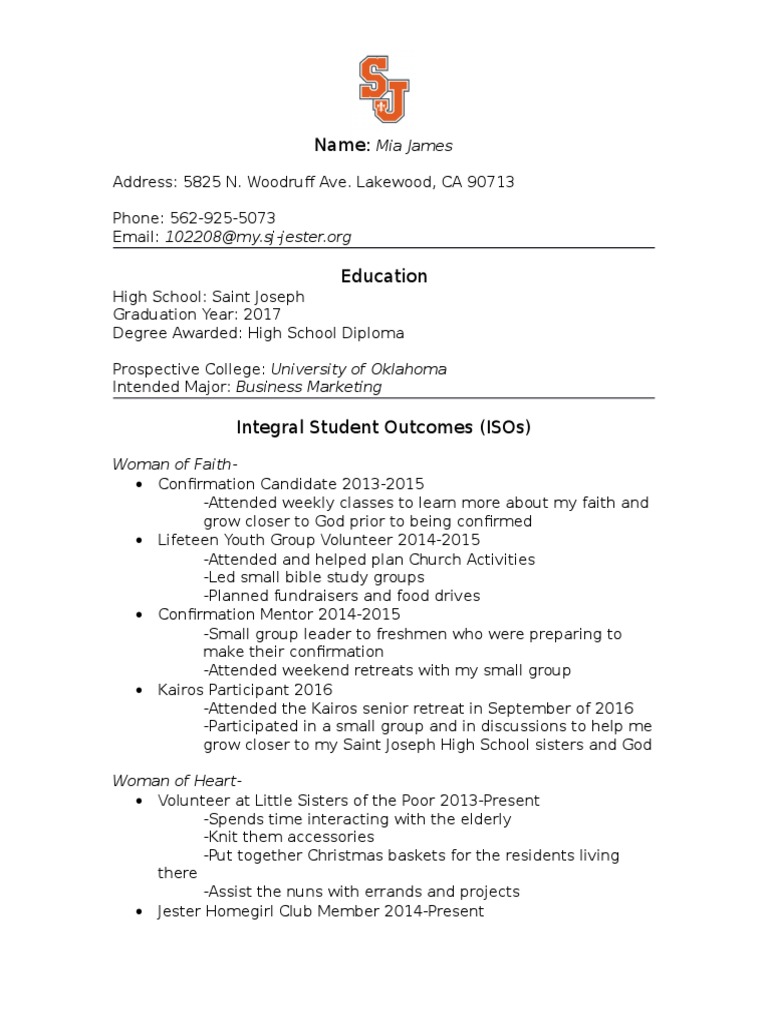 SJ

Name: Mia James

Address: 5825 N. Woodruff Ave. Lakewood, CA 90713

Phone: 562-925-5073
Email: 102208@my.sj-jester.org

Education

High School: Saint Joseph
Graduation Year: 2017
Degree Awarded: High School Diploma

Prospective College: University of Oklahoma
Intended Major: Business Marketing

Integral Student Outcomes (ISOs)

Woman of Faith-
• Confirmation Candidate 2013-2015
-Attended weekly classes to learn more about my faith and grow closer to God prior to being confirmed
• Lifeteen Youth Group Volunteer 2014-2015
-Attended and helped plan Church Activities
-Led small bible study groups
-Planned fundraisers and food drives
• Confirmation Mentor 2014-2015
-Small group leader to freshmen who were preparing to make their confirmation
-Attended weekend retreats with my small group
• Kairos Participant 2016
-Attended the Kairos senior retreat in September of 2016
-Participated in a small group and in discussions to help me grow closer to my Saint Joseph High School sisters and God

Woman of Heart-
• Volunteer at Little Sisters of the Poor 2013-Present
-Spends time interacting with the elderly
-Knit them accessories
-Put together Christmas baskets for the residents living there
-Assist the nuns with errands and projects
• Jester Homegirl Club Member 2014-Present